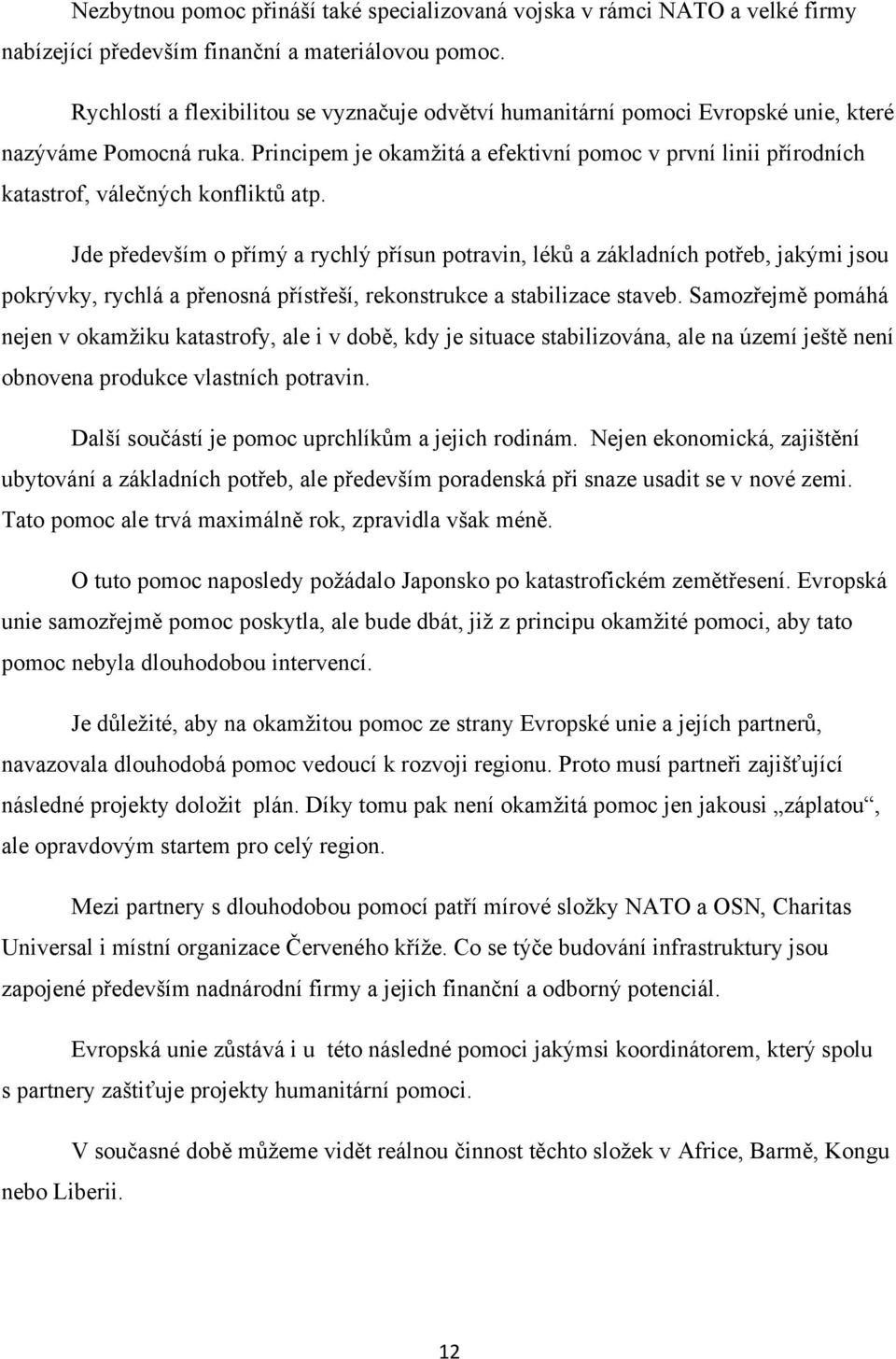 Nezbytnou pomoc přináší také specializovaná vojska v rámci NATO a velké firmy nabízející především finanční a materiálovou pomoc.

Rychlostí a flexibilitou se vyznačuje odvětví humanitární pomoci Evropské unie, které nazýváme Pomocná ruka. Principem je okamžitá a efektivní pomoc v první linii přírodních katastrof, válečných konfliktů atp.

Jde především o přímý a rychlý přísun potravin, léků a základních potřeb, jakými jsou pokrývky, rychlá a přenosná přístřeší, rekonstrukce a stabilizace staveb. Samozřejmě pomáhá nejen v okamžiku katastrofy, ale i v době, kdy je situace stabilizována, ale na území ještě není obnovena produkce vlastních potravin.

Další součástí je pomoc uprchlíkům a jejich rodinám. Nejen ekonomická, zajištění ubytování a základních potřeb, ale především poradenská při snaze usadit se v nové zemi. Tato pomoc ale trvá maximálně rok, zpravidla však méně.

O tuto pomoc naposledy požádalo Japonsko po katastrofickém zemětřesení. Evropská unie samozřejmě pomoc poskytla, ale bude dbát, již z principu okamžité pomoci, aby tato pomoc nebyla dlouhodobou intervencí.

Je důležité, aby na okamžitou pomoc ze strany Evropské unie a jejích partnerů, navazovala dlouhodobá pomoc vedoucí k rozvoji regionu. Proto musí partneři zajišťující následné projekty doložit plán. Díky tomu pak není okamžitá pomoc jen jakousi „záplatou“, ale opravdovým startem pro celý region.

Mezi partnery s dlouhodobou pomocí patří mírové složky NATO a OSN, Charitas Universal i místní organizace Červeného kříže. Co se týče budování infrastruktury jsou zapojené především nadnárodní firmy a jejich finanční a odborný potenciál.

Evropská unie zůstává i u této následné pomoci jakýmsi koordinátorem, který spolu s partnery zaštiťuje projekty humanitární pomoci.

V současné době můžeme vidět reálnou činnost těchto složek v Africe, Barmě, Kongu nebo Liberii.

12